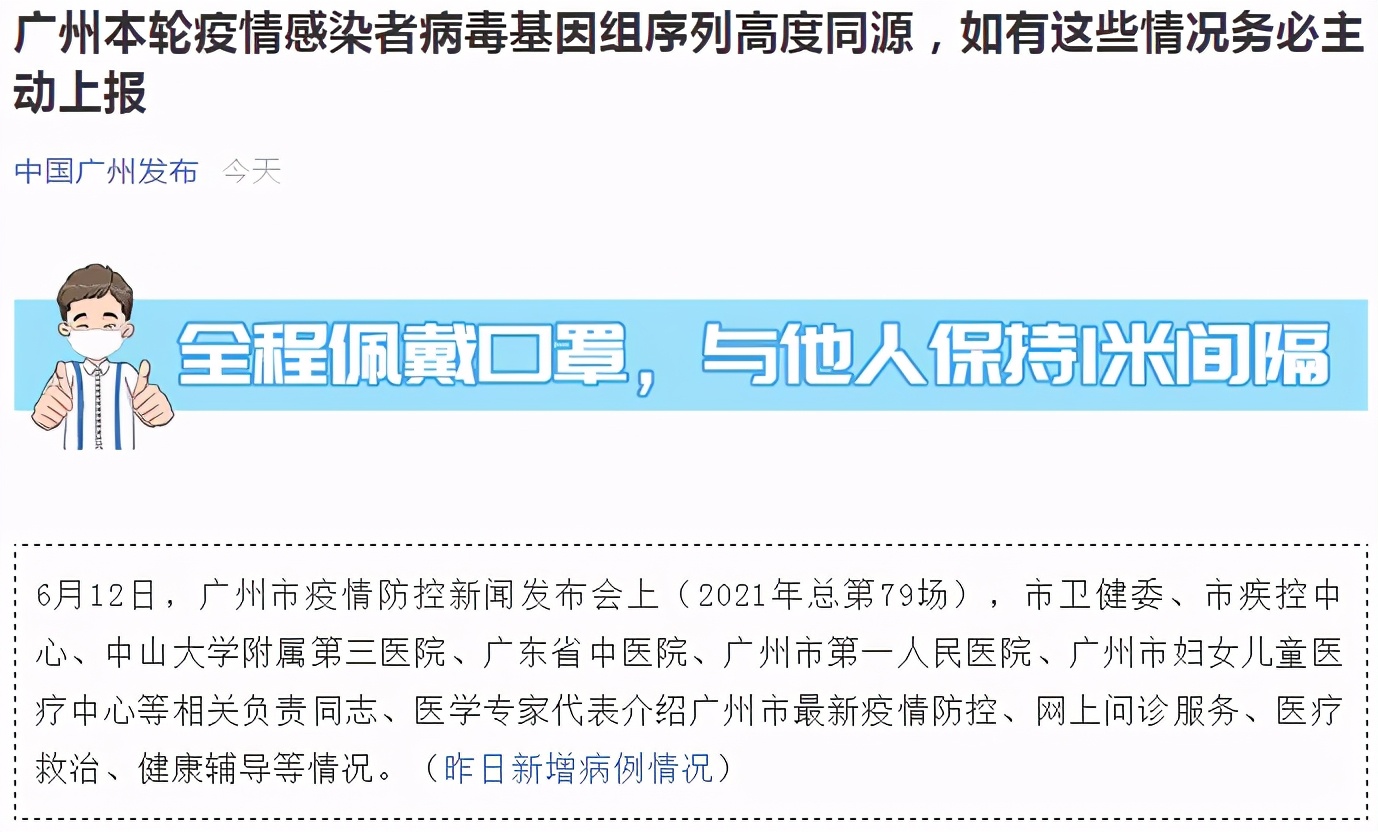 广州本轮疫情感染者病毒基因组序列高度同源，如有这些情况务必主动上报

中国广州发布 今天

全程佩戴口罩，与他人保持1米间隔

6月12日，广州市疫情防控新闻发布会上（2021年总第79场），市卫健委、市疾控中心、中山大学附属第三医院、广东省中医院、广州市第一人民医院、广州市妇女儿童医疗中心等相关负责同志、医学专家代表介绍广州市最新疫情防控、网上问诊服务、医疗救治、健康辅导等情况。（昨日新增病例情况）